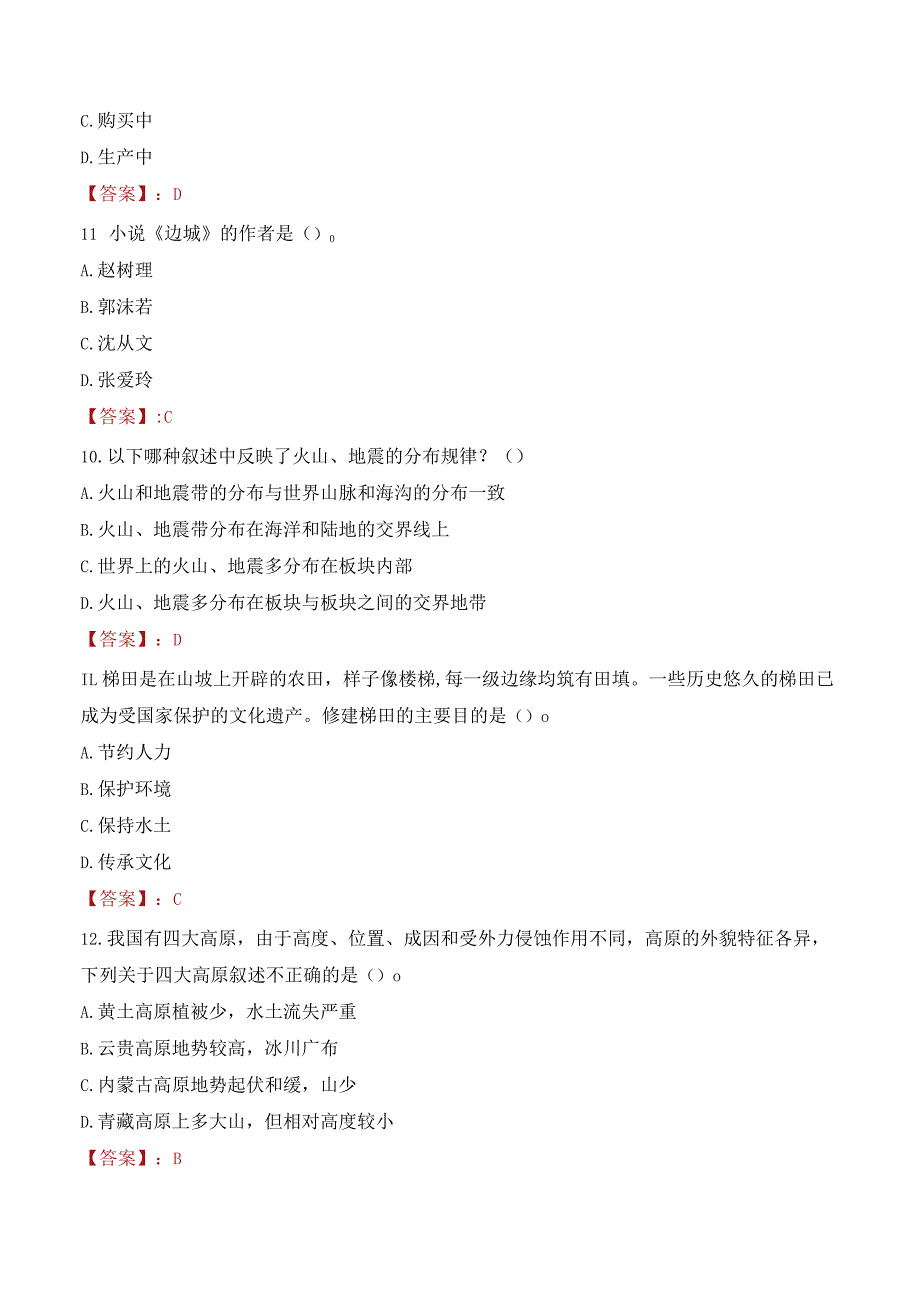 C.购买中

D.生产中

【答案】：D

11 小说《边城》的作者是()。

A.赵树理

B.郭沫若

C.沈从文

D.张爱玲

【答案】:C

10.以下哪种叙述中反映了火山、地震的分布规律？()

A.火山和地震带的分布与世界山脉和海沟的分布一致

B.火山、地震带分布在海洋和陆地的交界线上

C.世界上的火山、地震多分布在板块内部

D.火山、地震多分布在板块与板块之间的交界地带

【答案】：D

IL梯田是在山坡上开辟的农田，样子像楼梯,每一级边缘均筑有田填。一些历史悠久的梯田已成为受国家保护的文化遗产。修建梯田的主要目的是()o

A.节约人力

B.保护环境

C.保持水土

D.传承文化

【答案】：C

12.我国有四大高原，由于高度、位置、成因和受外力侵蚀作用不同，高原的外貌特征各异，下列关于四大高原叙述不正确的是()o

A.黄土高原植被少，水土流失严重

B.云贵高原地势较高，冰川广布

C.内蒙古高原地势起伏和缓，山少

D.青藏高原上多大山，但相对高度较小

【答案】：B